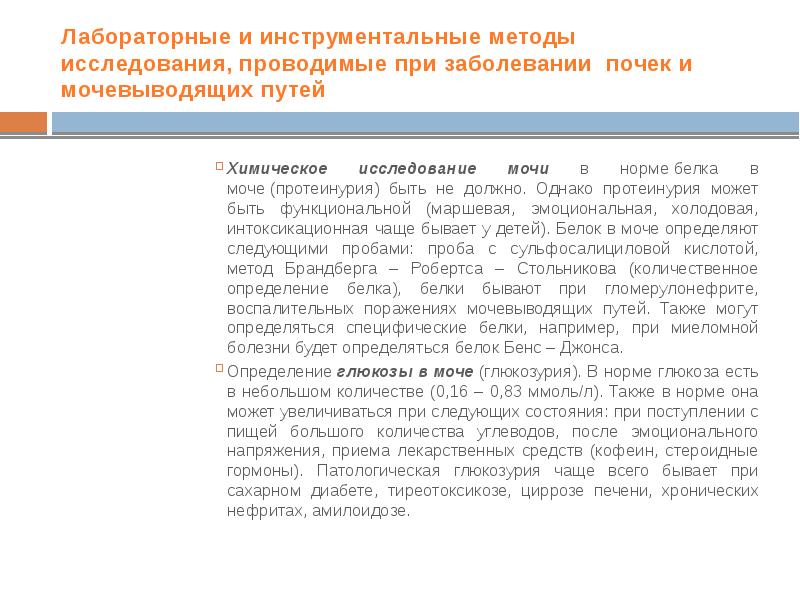 Лабораторные и инструментальные методы исследования, проводимые при заболевании почек и мочевыводящих путей

Химическое исследование мочи в норме белка в моче (протеинурия) быть не должно. Однако протеинурия может быть функциональной (маршевая, эмоциональная, холодовая, интоксикационная чаще бывает у детей). Белок в моче определяют следующими пробами: проба с сульфосалициловой кислотой, метод Брандберга – Робертса – Стольникова (количественное определение белка), белки бывают при гломерулонефрите, воспалительных поражениях мочевыводящих путей. Также могут определяться специфические белки, например, при миеломной болезни будет определяться белок Бенс – Джонса.

Определение глюкозы в моче (глюкозурия). В норме глюкоза есть в небольшом количестве (0,16 – 0,83 ммоль/л). Также в норме она может увеличиваться при следующих состояния: при поступлении с пищей большого количества углеводов, после эмоционального напряжения, приема лекарственных средств (кофеин, стероидные гормоны). Патологическая глюкозурия чаще всего бывает при сахарном диабете, тиреотоксикозе, циррозе печени, хронических нефритах, амилоидозе.